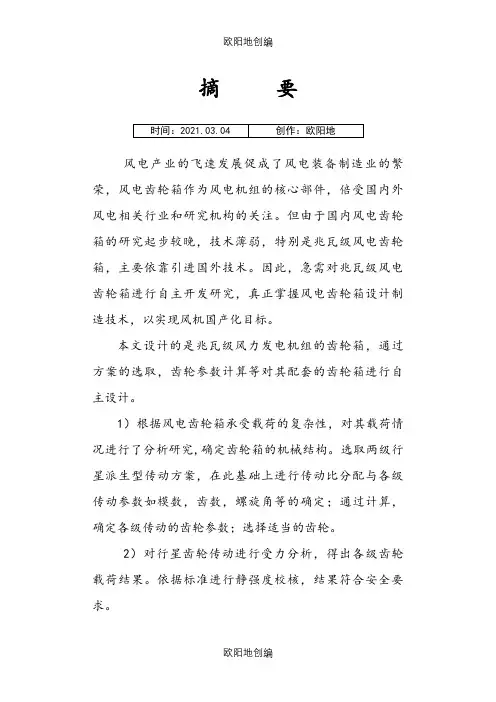 欧阳地创编

摘　要

| 时间：2021.03.04 | 创作：欧阳地 |
|---|---|

风电产业的飞速发展促成了风电装备制造业的繁荣，风电齿轮箱作为风电机组的核心部件，倍受国内外风电相关行业和研究机构的关注。但由于国内风电齿轮箱的研究起步较晚，技术薄弱，特别是兆瓦级风电齿轮箱，主要依靠引进国外技术。因此，急需对兆瓦级风电齿轮箱进行自主开发研究，真正掌握风电齿轮箱设计制造技术，以实现风机国产化目标。

本文设计的是兆瓦级风力发电机组的齿轮箱，通过方案的选取，齿轮参数计算等对其配套的齿轮箱进行自主设计。

1）根据风电齿轮箱承受载荷的复杂性，对其载荷情况进行了分析研究，确定齿轮箱的机械结构。选取两级行星派生型传动方案，在此基础上进行传动比分配与各级传动参数如模数，齿数，螺旋角等的确定；通过计算，确定各级传动的齿轮参数；选择适当的齿轮。

2）对行星齿轮传动进行受力分析，得出各级齿轮载荷结果。依据标准进行静强度校核，结果符合安全要求。

欧阳地创编